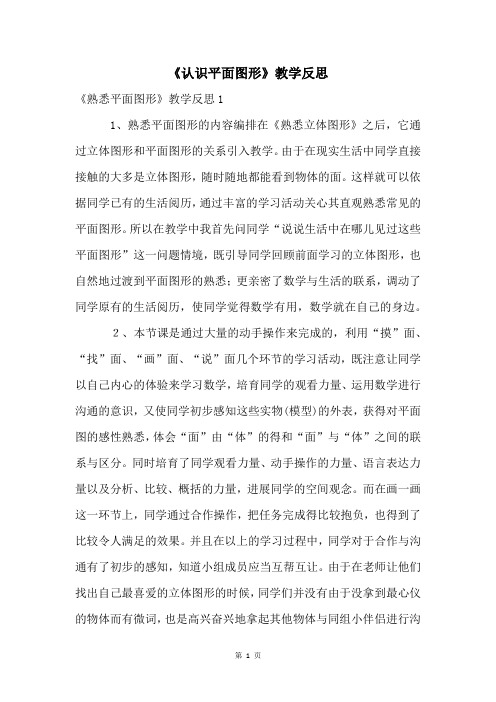 《认识平面图形》教学反思

《熟悉平面图形》教学反思1

1、熟悉平面图形的内容编排在《熟悉立体图形》之后，它通过立体图形和平面图形的关系引入教学。由于在现实生活中同学直接接触的大多是立体图形，随时随地都能看到物体的面。这样就可以依据同学已有的生活阅历，通过丰富的学习活动关心其直观熟悉常见的平面图形。所以在教学中我首先问同学“说说生活中在哪儿见过这些平面图形”这一问题情境，既引导同学回顾前面学习的立体图形，也自然地过渡到平面图形的熟悉；更亲密了数学与生活的联系，调动了同学原有的生活阅历，使同学觉得数学有用，数学就在自己的身边。

2、本节课是通过大量的动手操作来完成的，利用“摸”面、“找”面、“画”面、“说”面几个环节的学习活动，既注意让同学以自己内心的体验来学习数学，培育同学的观看力量、运用数学进行沟通的意识，又使同学初步感知这些实物(模型)的外表，获得对平面图的感性熟悉，体会“面”由“体”的得和“面”与“体”之间的联系与区分。同时培育了同学观看力量、动手操作的力量、语言表达力量以及分析、比较、概括的力量，进展同学的空间观念。而在画一画这一环节上，同学通过合作操作，把任务完成得比较抱负，也得到了比较令人满足的效果。并且在以上的学习过程中，同学对于合作与沟通有了初步的感知，知道小组成员应当互帮互让。由于在老师让他们找出自己最喜爱的立体图形的时候，同学们并没有由于没拿到最心仪的物体而有微词，也是高兴奋兴地拿起其他物体与同组小伴侣进行沟

第 1 页